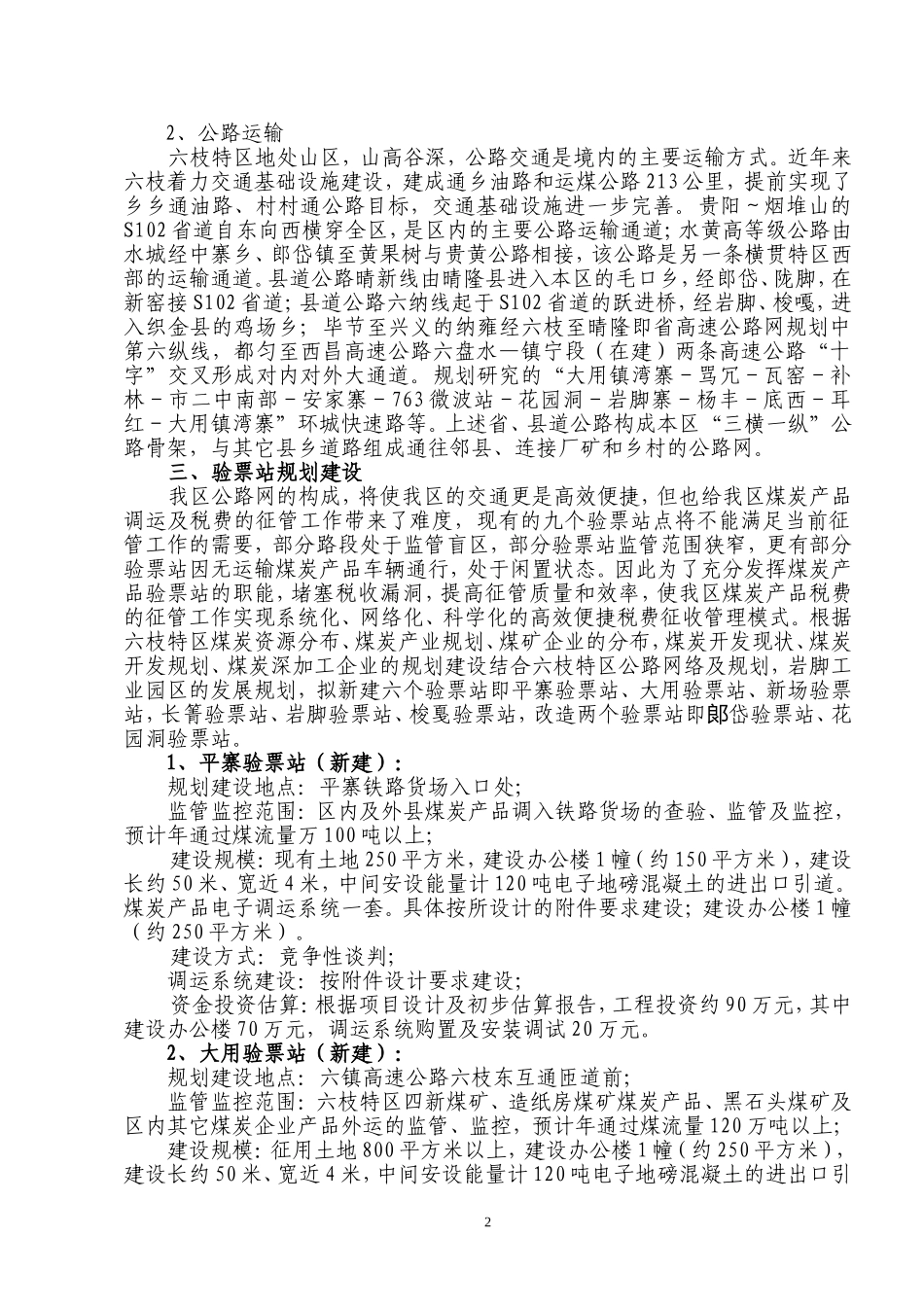 2、公路运输

六枝特区地处山区，山高谷深，公路交通是境内的主要运输方式。近年来六枝着力交通基础设施建设，建成通乡油路和运煤公路213公里，提前实现了乡乡通油路、村村通公路目标，交通基础设施进一步完善。贵阳～烟堆山的S102省道自东向西横穿全区，是区内的主要公路运输通道；水黄高等级公路由水城经中寨乡、郎岱镇至黄果树与贵黄公路相接，该公路是另一条横贯特区西部的运输通道。县道公路晴新线由晴隆县进入本区的毛口乡，经郎岱、陇脚，在新窑接S102省道；县道公路六纳线起于S102省道的跃进桥，经岩脚、梭嘎，进入织金县的鸡场乡；毕节至兴义的纳雍经六枝至晴隆即省高速公路网规划中第六纵线，都匀至西昌高速公路六盘水—镇宁段（在建）两条高速公路“十字”交叉形成对内对外大通道。规划研究的“大用镇湾寨－骂冗－瓦窑－补林－市二中南部－安家寨－763微波站－花园洞－岩脚寨－杨丰－底西－耳红－大用镇湾寨”环城快速路等。上述省、县道公路构成本区“三横一纵”公路骨架，与其它县乡道路组成通往邻县、连接厂矿和乡村的公路网。

三、验票站规划建设

我区公路网的构成，将使我区的交通更是高效便捷，但也给我区煤炭产品调运及税费的征管工作带来了难度，现有的九个验票站点将不能满足当前征管工作的需要，部分路段处于监管盲区，部分验票站监管范围狭窄，更有部分验票站因无运输煤炭产品车辆通行，处于闲置状态。因此为了充分发挥煤炭产品验票站的职能，堵塞税收漏洞，提高征管质量和效率，使我区煤炭产品税费的征管工作实现系统化、网络化、科学化的高效便捷税费征收管理模式。根据六枝特区煤炭资源分布、煤炭产业规划、煤矿企业的分布，煤炭开发现状、煤炭开发规划、煤炭深加工企业的规划建设结合六枝特区公路网络及规划，岩脚工业园区的发展规划，拟新建六个验票站即平寨验票站、大用验票站、新场验票站，长箐验票站、岩脚验票站、梭戛验票站，改造两个验票站即郎岱验票站、花园洞验票站。

1、平寨验票站（新建）：

规划建设地点：平寨铁路货场入口处；

监管监控范围：区内及外县煤炭产品调入铁路货场的查验、监管及监控，预计年通过煤流量万100吨以上；

建设规模：现有土地250平方米，建设办公楼1幢（约150平方米），建设长约50米、宽近4米，中间安设能量计120吨电子地磅混凝土的进出口引道。煤炭产品电子调运系统一套。具体按所设计的附件要求建设；建设办公楼1幢（约250平方米）。

建设方式：竞争性谈判；

调运系统建设：按附件设计要求建设；

资金投资估算：根据项目设计及初步估算报告，工程投资约90万元，其中建设办公楼70万元，调运系统购置及安装调试20万元。

2、大用验票站（新建）：

规划建设地点：六镇高速公路六枝东互通匝道前；

监管监控范围：六枝特区四新煤矿、造纸房煤矿煤炭产品、黑石头煤矿及区内其它煤炭企业产品外运的监管、监控，预计年通过煤流量120万吨以上；

建设规模：征用土地800平方米以上，建设办公楼1幢（约250平方米），建设长约50米、宽近4米，中间安设能量计120吨电子地磅混凝土的进出口引

2